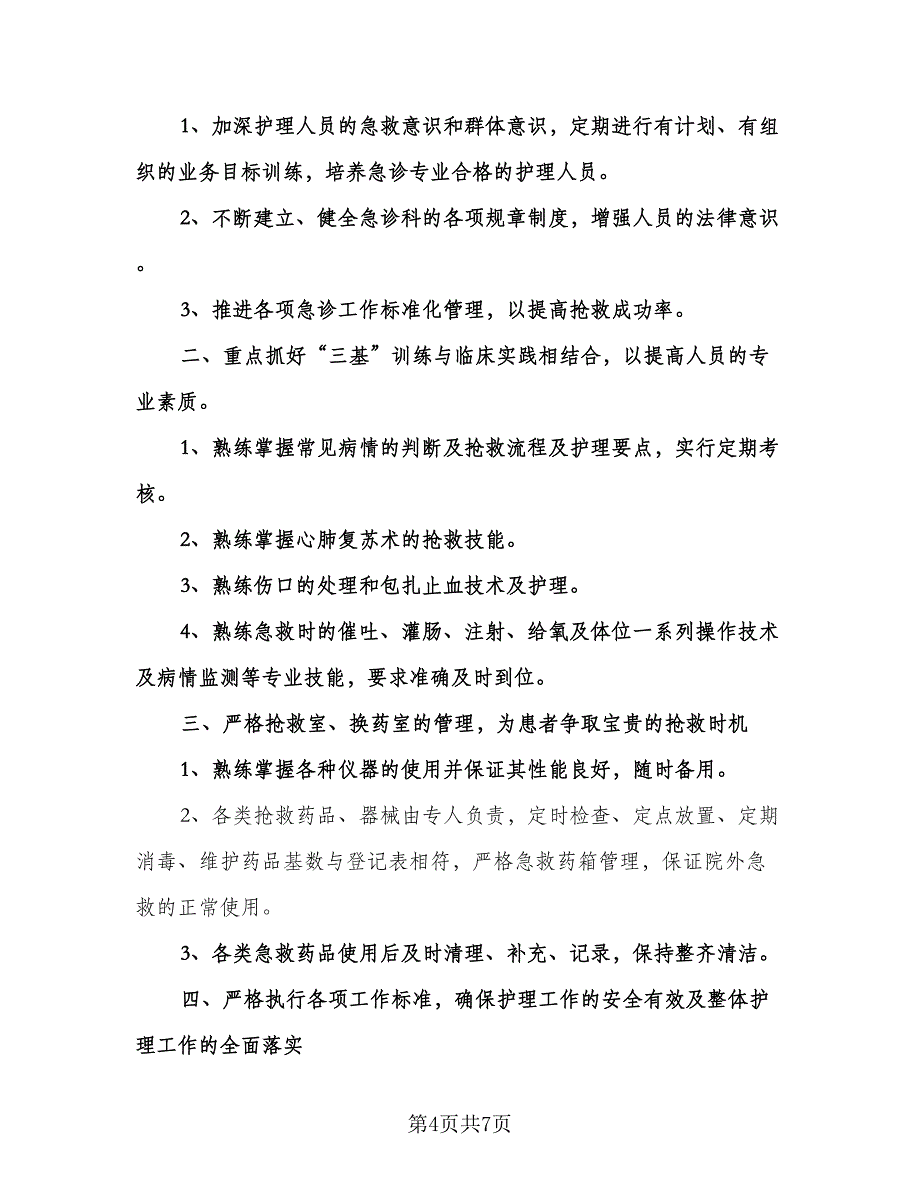 1、加深护理人员的急救意识和群体意识，定期进行有计划、有组织的业务目标训练，培养急诊专业合格的护理人员。

2、不断建立、健全急诊科的各项规章制度，增强人员的法律意识。

3、推进各项急诊工作标准化管理，以提高抢救成功率。

二、重点抓好“三基”训练与临床实践相结合，以提高人员的专业素质。

1、熟练掌握常见病情的判断及抢救流程及护理要点，实行定期考核。

2、熟练掌握心肺复苏术的抢救技能。

3、熟练伤口的处理和包扎止血技术及护理。

4、熟练急救时的催吐、灌肠、注射、给氧及体位一系列操作技术及病情监测等专业技能，要求准确及时到位。

三、严格抢救室、换药室的管理，为患者争取宝贵的抢救时机

1、熟练掌握各种仪器的使用并保证其性能良好，随时备用。

2、各类抢救药品、器械由专人负责，定时检查、定点放置、定期消毒、维护药品基数与登记表相符，严格急救药箱管理，保证院外急救的正常使用。

3、各类急救药品使用后及时清理、补充、记录，保持整齐清洁。

四、严格执行各项工作标准，确保护理工作的安全有效及整体护理工作的全面落实

第4页共7页